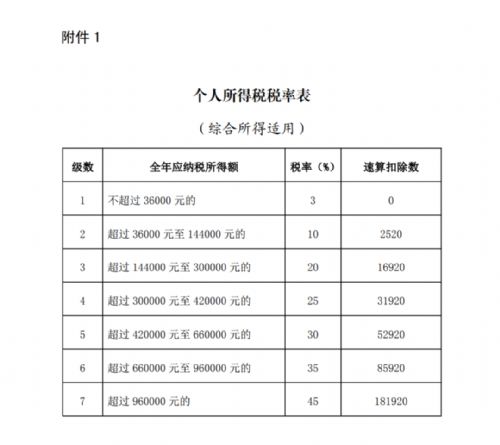 附件 1

个人所得税税率表

（综合所得适用）

| 级数 | 全年应纳税所得额 | 税率（%） | 速算扣除数 |
|---|---|---|---|
| 1 | 不超过 36000 元的 | 3 | 0 |
| 2 | 超过 36000 元至 144000 元的 | 10 | 2520 |
| 3 | 超过 144000 元至 300000 元的 | 20 | 16920 |
| 4 | 超过 300000 元至 420000 元的 | 25 | 31920 |
| 5 | 超过 420000 元至 660000 元的 | 30 | 52920 |
| 6 | 超过 660000 元至 960000 元的 | 35 | 85920 |
| 7 | 超过 960000 元的 | 45 | 181920 |